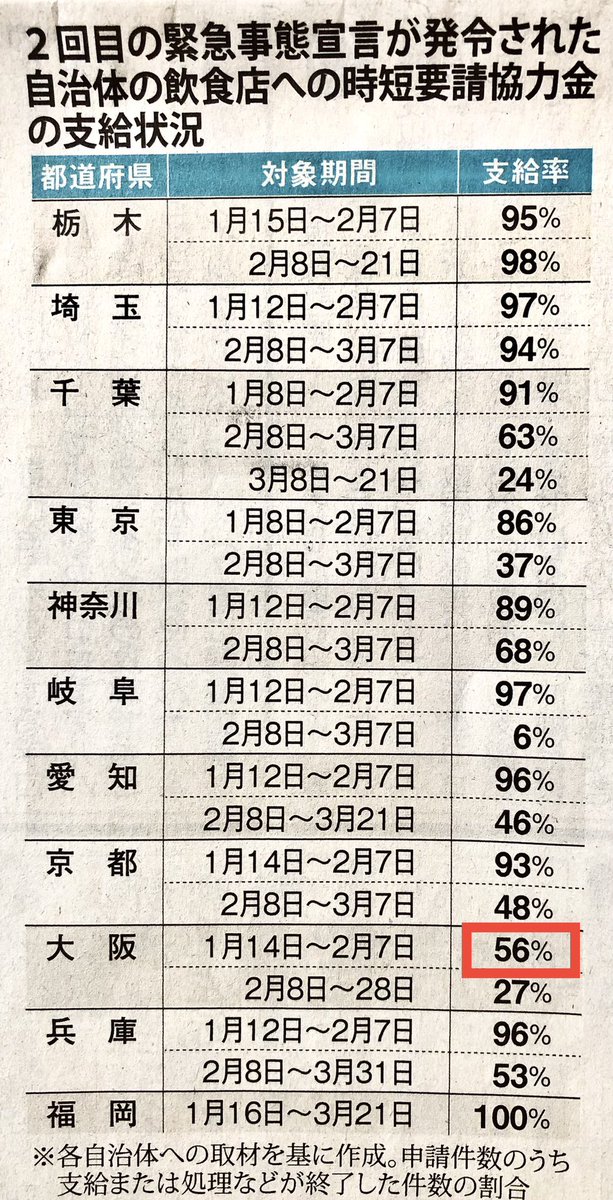 2回目の緊急事態宣言が発令された自治体の飲食店への時短要請協力金の支給状況

| 都道府県 | 対象期間 | 支給率 |
|---|---|---|
| 栃木 | 1月15日～2月7日 | 95% |
| | 2月8日～21日 | 98% |
| 埼玉 | 1月12日～2月7日 | 97% |
| | 2月8日～3月7日 | 94% |
| 千葉 | 1月8日～2月7日 | 91% |
| | 2月8日～3月7日 | 63% |
| | 3月8日～21日 | 24% |
| 東京 | 1月8日～2月7日 | 86% |
| | 2月8日～3月7日 | 37% |
| 神奈川 | 1月12日～2月7日 | 89% |
| | 2月8日～3月7日 | 68% |
| 岐阜 | 1月12日～2月7日 | 97% |
| | 2月8日～3月7日 | 6% |
| 愛知 | 1月12日～2月7日 | 96% |
| | 2月8日～3月21日 | 46% |
| 京都 | 1月14日～2月7日 | 93% |
| | 2月8日～3月7日 | 48% |
| 大阪 | 1月14日～2月7日 | 56% |
| | 2月8日～28日 | 27% |
| 兵庫 | 1月12日～2月7日 | 96% |
| | 2月8日～3月31日 | 53% |
| 福岡 | 1月16日～3月21日 | 100% |

※各自治体への取材を基に作成。申請件数のうち支給または処理などが終了した件数の割合